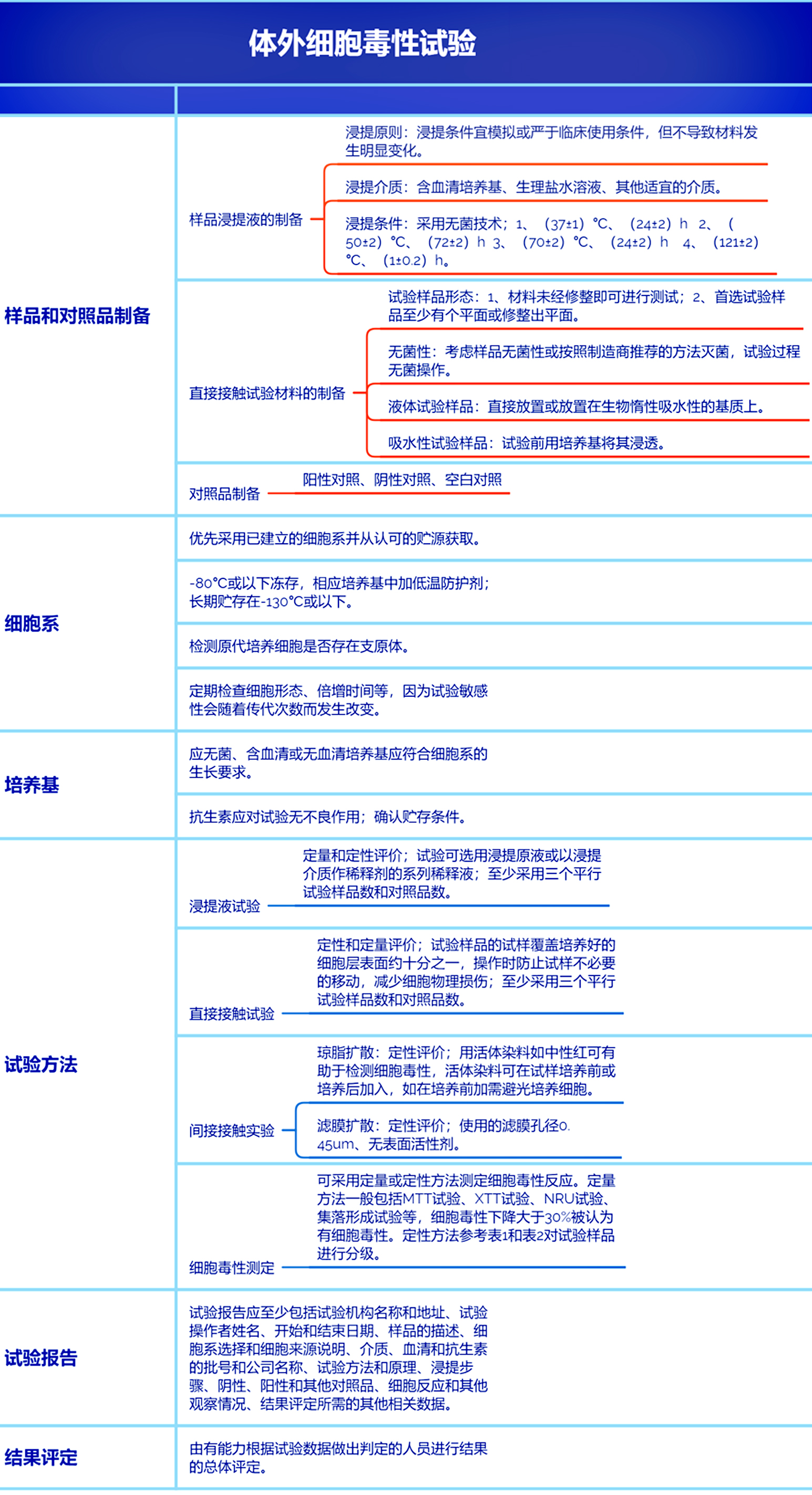 体外细胞毒性试验

样品和对照品制备

样品浸提液的制备

浸提原则：浸提条件宜模拟或严于临床使用条件，但不导致材料发生明显变化。

浸提介质：含血清培养基、生理盐水溶液、其他适宜的介质。

浸提条件：采用无菌技术；1、（37±1）℃、（24±2）h 2、（50±2）℃、（72±2）h 3、（70±2）℃、（24±2）h 4、（121±2）℃、（1±0.2）h。

直接接触试验材料的制备

试验样品形态：1、材料未经修整即可进行测试；2、首选试验样品至少有个平面或修整出平面。

无菌性：考虑样品无菌性或按照制造商推荐的方法灭菌，试验过程无菌操作。

液体试验样品：直接放置或放置在生物惰性吸水性的基质上。

吸水性试验样品：试验前用培养基将其浸透。

对照品制备

阳性对照、阴性对照、空白对照

细胞系

优先采用已建立的细胞系并从认可的贮源获取。

-80℃或以下冻存，相应培养基中加低温防护剂；长期贮存在-130℃或以下。

检测原代培养细胞是否存在支原体。

定期检查细胞形态、倍增时间等，因为试验敏感性会随着传代次数而发生改变。

培养基

应无菌、含血清或无血清培养基应符合细胞系的生长要求。

抗生素应对试验无不良作用；确认贮存条件。

试验方法

浸提液试验

定量和定性评价；试验可选用浸提原液或以浸提介质作稀释剂的系列稀释液；至少采用三个平行试验样品数和对照品数。

直接接触试验

定性和定量评价；试验样品的试样覆盖培养好的细胞层表面约十分之一，操作时防止试样不必要的移动，减少细胞物理损伤；至少采用三个平行试验样品数和对照品数。

间接接触实验

琼脂扩散：定性评价；用活体染料如中性红可有助于检测细胞毒性，活体染料可在试样培养前或培养后加入，如在培养前加需避光培养细胞。

滤膜扩散：定性评价；使用的滤膜孔径0.45um、无表面活性剂。

细胞毒性测定

可采用定量或定性方法测定细胞毒性反应。定量方法一般包括MTT试验、XTT试验、NRU试验、集落形成试验等，细胞毒性下降大于30%被认为有细胞毒性。定性方法参考表1和表2对试验样品进行分级。

试验报告

试验报告应至少包括试验机构名称和地址、试验操作者姓名、开始和结束日期、样品的描述、细胞系选择和细胞来源说明、介质、血清和抗生素的批号和公司名称、试验方法和原理、浸提步骤、阴性、阳性和其他对照品、细胞反应和其他观察情况、结果评定所需的其他相关数据。

结果评定

由有能力根据试验数据做出判定的人员进行结果的总体评定。